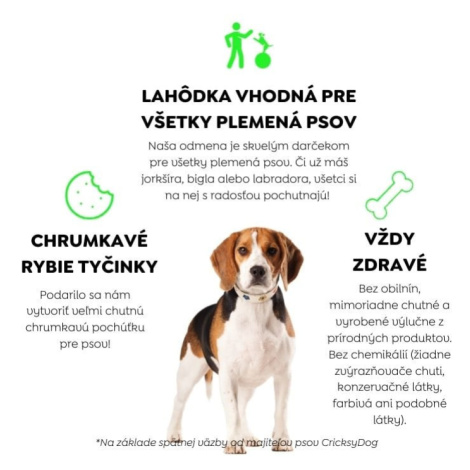 LAHÔDKA VHODNÁ PRE VŠETKY PLEMENÁ PSOV

Naša odmena je skvelým darčekom pre všetky plemená psov. Či už máš jorkšíra, bigla alebo labradora, všetci si na nej s radosťou pochutnajú!

CHRUMKAVÉ RYBIE TYČINKY

Podarilo sa nám vytvoriť veľmi chutnú chrumkavú pochúťku pre psov!

VŽDY ZDRAVÉ

Bez obilnín, mimoriadne chutné a vyrobené výlučne z prírodných produktov. Bez chemikálií (žiadne zvýrazňovače chuti, konzervačné látky, farbivá ani podobné látky).

*Na základe spätnej väzby od majiteľov psov CricksyDog